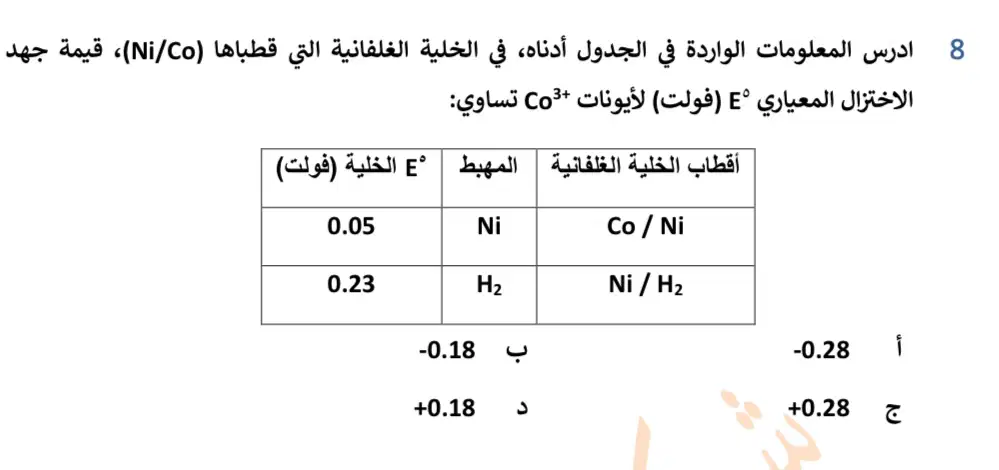 8 ادرس المعلومات الواردة في الجدول أدناه، في الخلية الغلفانية التي قطباها (Ni/Co)، قيمة جهد الاختزال المعياري E° (فولت) لأيونات $Co^{3+}$ تساوي:

| أقطاب الخلية الغلفانية | المهبط | E° الخلية (فولت) |
|---|---|---|
| Co / Ni | Ni | 0.05 |
| Ni / $H_2$ | $H_2$ | 0.23 |

أ -0.28     ب -0.18

ج +0.28     د +0.18